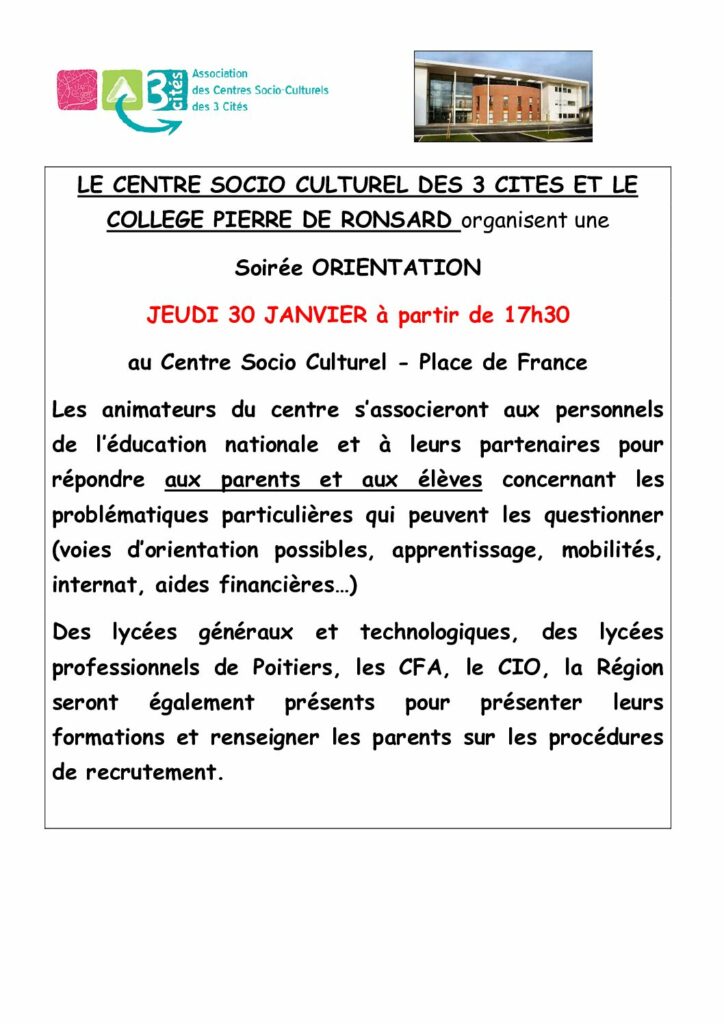 3 cités Association des Centres Socio-Culturels des 3 Cités

LE CENTRE SOCIO CULTUREL DES 3 CITES ET LE COLLEGE PIERRE DE RONSARD organisent une

Soirée ORIENTATION

JEUDI 30 JANVIER à partir de 17h30

au Centre Socio Culturel - Place de France

Les animateurs du centre s'associeront aux personnels de l'éducation nationale et à leurs partenaires pour répondre aux parents et aux élèves concernant les problématiques particulières qui peuvent les questionner (voies d'orientation possibles, apprentissage, mobilités, internat, aides financières…)

Des lycées généraux et technologiques, des lycées professionnels de Poitiers, les CFA, le CIO, la Région seront également présents pour présenter leurs formations et renseigner les parents sur les procédures de recrutement.